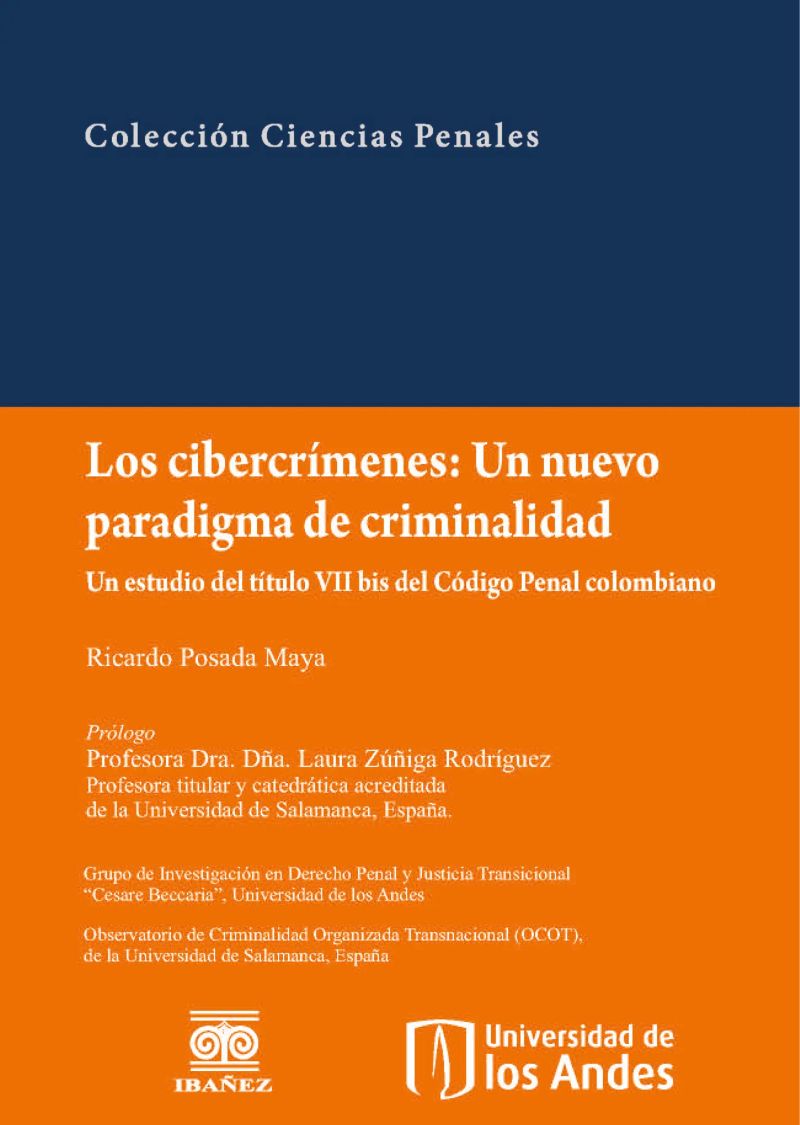 Colección Ciencias Penales

Los cibercrímenes: Un nuevo paradigma de criminalidad

Un estudio del título VII bis del Código Penal colombiano

Ricardo Posada Maya

Prólogo
Profesora Dra. Dña. Laura Zúñiga Rodríguez
Profesora titular y catedrática acreditada
de la Universidad de Salamanca, España.

Grupo de Investigación en Derecho Penal y Justicia Transicional
"Cesare Beccaria", Universidad de los Andes

Observatorio de Criminalidad Organizada Transnacional (OCOT),
de la Universidad de Salamanca, España

IBAÑEZ

Universidad de
los Andes